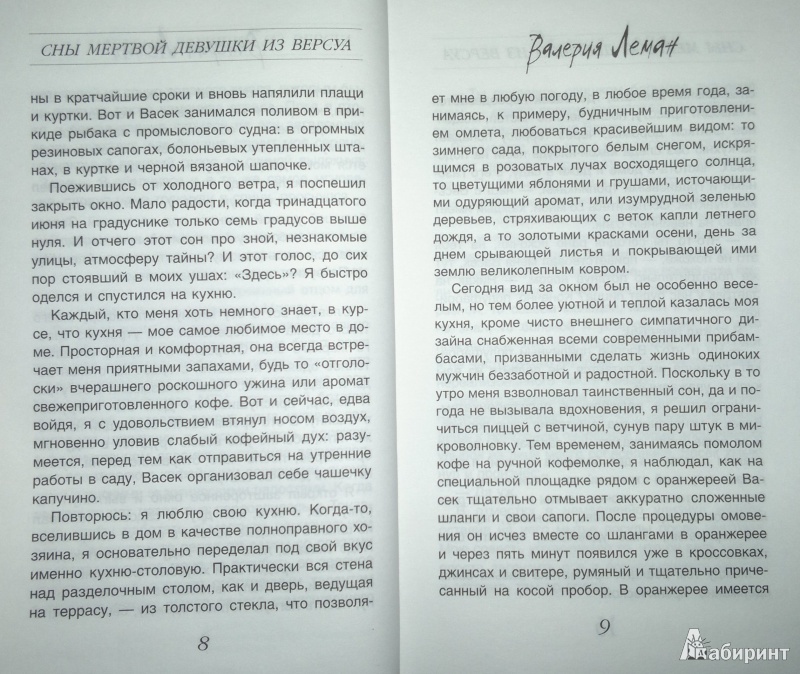 СНЫ МЕРТВОЙ ДЕВУШКИ ИЗ ВЕРСУА

ны в кратчайшие сроки и вновь напялили плащи и куртки. Вот и Васек занимался поливом в прикиде рыбака с промыслового судна: в огромных резиновых сапогах, болоньевых утепленных штанах, в куртке и черной вязаной шапочке.

Поежившись от холодного ветра, я поспешил закрыть окно. Мало радости, когда тринадцатого июня на градуснике только семь градусов выше нуля. И отчего этот сон про зной, незнакомые улицы, атмосферу тайны? И этот голос, до сих пор стоявший в моих ушах: «Здесь»? Я быстро оделся и спустился на кухню.

Каждый, кто меня хоть немного знает, в курсе, что кухня — мое самое любимое место в доме. Просторная и комфортная, она всегда встречает меня приятными запахами, будь то «отголоски» вчерашнего роскошного ужина или аромат свежеприготовленного кофе. Вот и сейчас, едва войдя, я с удовольствием втянул носом воздух, мгновенно уловив слабый кофейный дух: разумеется, перед тем как отправиться на утренние работы в саду, Васек организовал себе чашечку капучино.

Повторюсь: я люблю свою кухню. Когда-то, вселившись в дом в качестве полноправного хозяина, я основательно переделал под свой вкус именно кухню-столовую. Практически вся стена над разделочным столом, как и дверь, ведущая на террасу, — из толстого стекла, что позволя-

8

Валерия Леман

ет мне в любую погоду, в любое время года, занимаясь, к примеру, будничным приготовлением омлета, любоваться красивейшим видом: то зимнего сада, покрытого белым снегом, искрящимся в розоватых лучах восходящего солнца, то цветущими яблонями и грушами, источающими одуряющий аромат, или изумрудной зеленью деревьев, стряхивающих с веток капли летнего дождя, а то золотыми красками осени, день за днем срывающей листья и покрывающей ими землю великолепным ковром.

Сегодня вид за окном был не особенно веселым, но тем более уютной и теплой казалась моя кухня, кроме чисто внешнего симпатичного дизайна снабженная всеми современными прибамбасами, призванными сделать жизнь одиноких мужчин беззаботной и радостной. Поскольку в то утро меня взволновал таинственный сон, да и погода не вызывала вдохновения, я решил ограничиться пиццей с ветчиной, сунув пару штук в микроволновку. Тем временем, занимаясь помолом кофе на ручной кофемолке, я наблюдал, как на специальной площадке рядом с оранжереей Васек тщательно отмывает аккуратно сложенные шланги и свои сапоги. После процедуры омовения он исчез вместе со шлангами в оранжерее и через пять минут появился уже в кроссовках, джинсах и свитере, румяный и тщательно причесанный на косой пробор. В оранжерее имеется

9

Лабиринт